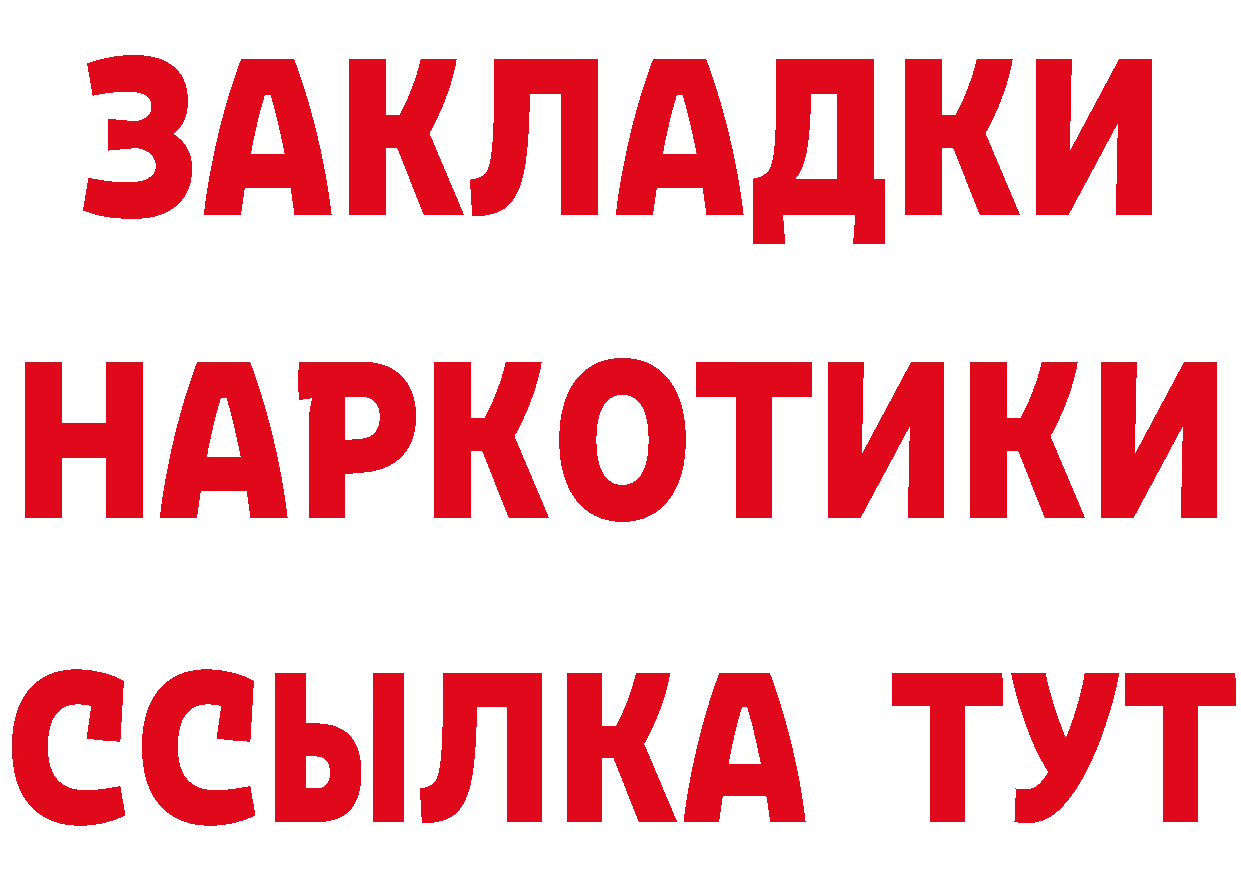 ЗАКЛАДКИ
НАРКОТИКИ
ССЫЛКА ТУТ